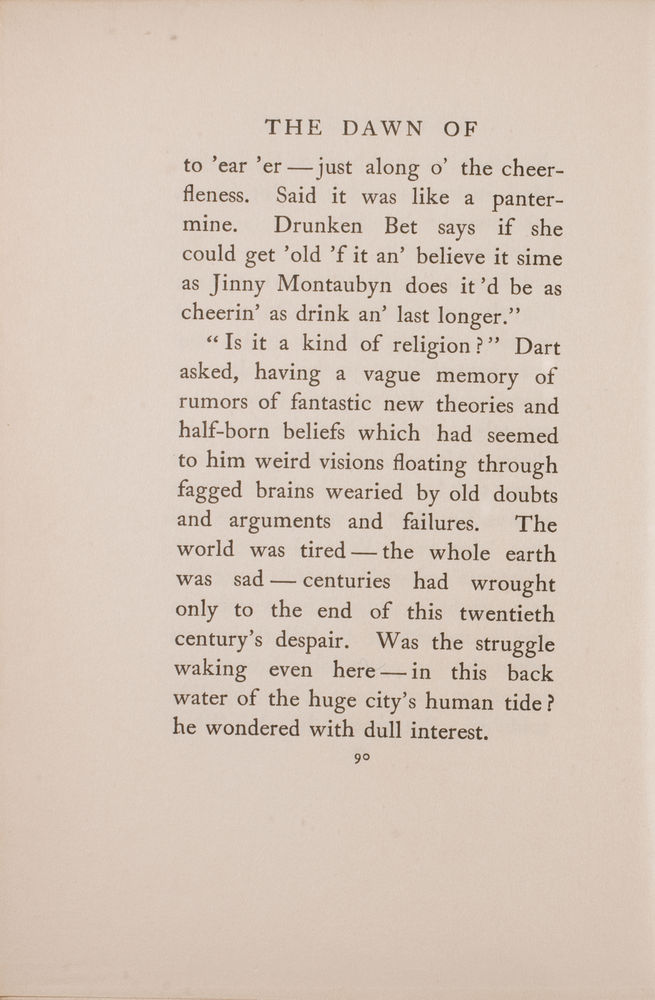 THE DAWN OF

to 'ear 'er — just along o' the cheerfleness. Said it was like a pantermine. Drunken Bet says if she could get 'old 'f it an' believe it sime as Jinny Montaubyn does it'd be as cheerin' as drink an' last longer."

"Is it a kind of religion?" Dart asked, having a vague memory of rumors of fantastic new theories and half-born beliefs which had seemed to him weird visions floating through fagged brains wearied by old doubts and arguments and failures. The world was tired — the whole earth was sad — centuries had wrought only to the end of this twentieth century's despair. Was the struggle waking even here — in this back water of the huge city's human tide? he wondered with dull interest.

90